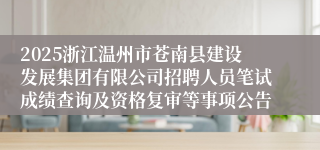 2025浙江温州市苍南县建设发展集团有限公司招聘人员笔试成绩查询及资格复审等事项公告